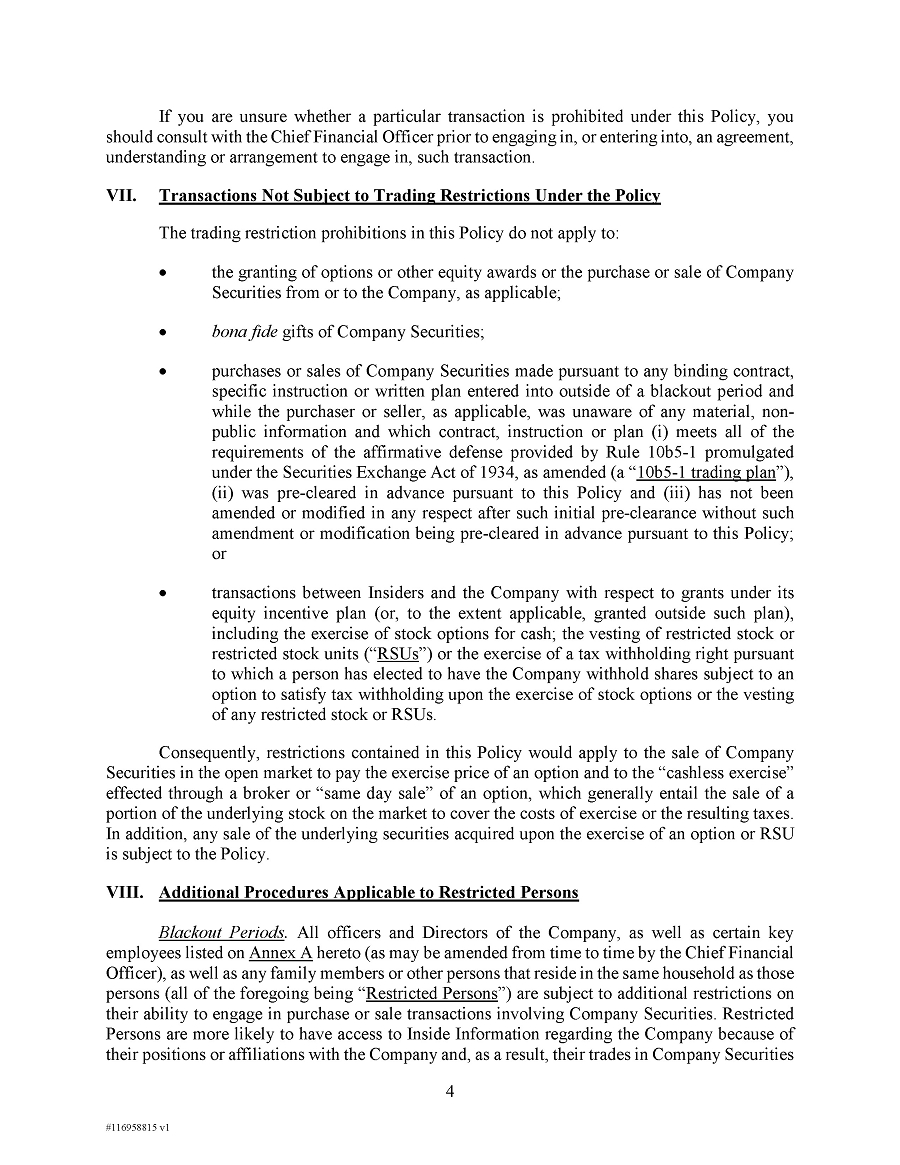 If you are unsure whether a particular transaction is prohibited under this Policy, you should consult with the Chief Financial Officer prior to engaging in, or entering into, an agreement, understanding or arrangement to engage in, such transaction.

VII. Transactions Not Subject to Trading Restrictions Under the Policy

The trading restriction prohibitions in this Policy do not apply to:

• the granting of options or other equity awards or the purchase or sale of Company Securities from or to the Company, as applicable;

• bona fide gifts of Company Securities;

• purchases or sales of Company Securities made pursuant to any binding contract, specific instruction or written plan entered into outside of a blackout period and while the purchaser or seller, as applicable, was unaware of any material, non-public information and which contract, instruction or plan (i) meets all of the requirements of the affirmative defense provided by Rule 10b5-1 promulgated under the Securities Exchange Act of 1934, as amended (a "10b5-1 trading plan"), (ii) was pre-cleared in advance pursuant to this Policy and (iii) has not been amended or modified in any respect after such initial pre-clearance without such amendment or modification being pre-cleared in advance pursuant to this Policy; or

• transactions between Insiders and the Company with respect to grants under its equity incentive plan (or, to the extent applicable, granted outside such plan), including the exercise of stock options for cash; the vesting of restricted stock or restricted stock units ("RSUs") or the exercise of a tax withholding right pursuant to which a person has elected to have the Company withhold shares subject to an option to satisfy tax withholding upon the exercise of stock options or the vesting of any restricted stock or RSUs.

Consequently, restrictions contained in this Policy would apply to the sale of Company Securities in the open market to pay the exercise price of an option and to the "cashless exercise" effected through a broker or "same day sale" of an option, which generally entail the sale of a portion of the underlying stock on the market to cover the costs of exercise or the resulting taxes. In addition, any sale of the underlying securities acquired upon the exercise of an option or RSU is subject to the Policy.

VIII. Additional Procedures Applicable to Restricted Persons

Blackout Periods. All officers and Directors of the Company, as well as certain key employees listed on Annex A hereto (as may be amended from time to time by the Chief Financial Officer), as well as any family members or other persons that reside in the same household as those persons (all of the foregoing being "Restricted Persons") are subject to additional restrictions on their ability to engage in purchase or sale transactions involving Company Securities. Restricted Persons are more likely to have access to Inside Information regarding the Company because of their positions or affiliations with the Company and, as a result, their trades in Company Securities

4

#116958815 v1